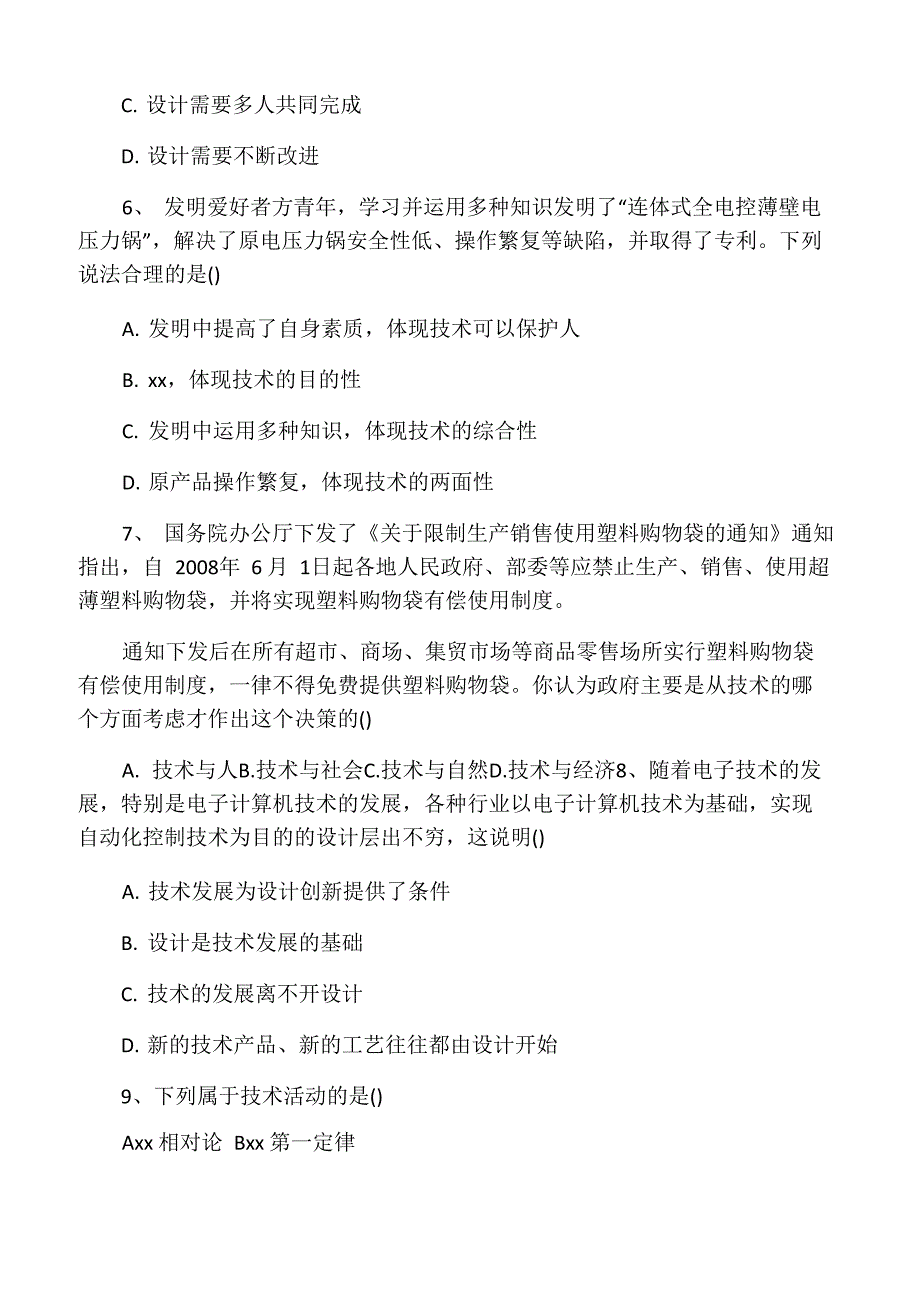 C. 设计需要多人共同完成

D. 设计需要不断改进

6、 发明爱好者方青年，学习并运用多种知识发明了“连体式全电控薄壁电压力锅”，解决了原电压力锅安全性低、操作繁复等缺陷，并取得了专利。下列说法合理的是()

A. 发明中提高了自身素质，体现技术可以保护人

B. xx，体现技术的目的性

C. 发明中运用多种知识，体现技术的综合性

D. 原产品操作繁复，体现技术的两面性

7、 国务院办公厅下发了《关于限制生产销售使用塑料购物袋的通知》通知指出，自 2008年 6月 1日起各地人民政府、部委等应禁止生产、销售、使用超薄塑料购物袋，并将实现塑料购物袋有偿使用制度。

通知下发后在所有超市、商场、集贸市场等商品零售场所实行塑料购物袋有偿使用制度，一律不得免费提供塑料购物袋。你认为政府主要是从技术的哪个方面考虑才作出这个决策的()

A. 技术与人B.技术与社会C.技术与自然D.技术与经济8、随着电子技术的发展，特别是电子计算机技术的发展，各种行业以电子计算机技术为基础，实现自动化控制技术为目的的设计层出不穷，这说明()

A. 技术发展为设计创新提供了条件

B. 设计是技术发展的基础

C. 技术的发展离不开设计

D. 新的技术产品、新的工艺往往都由设计开始

9、下列属于技术活动的是()

Axx 相对论 Bxx 第一定律